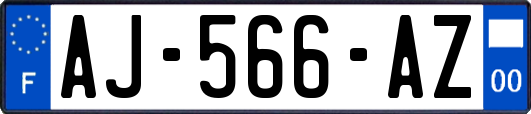 F
AJ-566-AZ
00